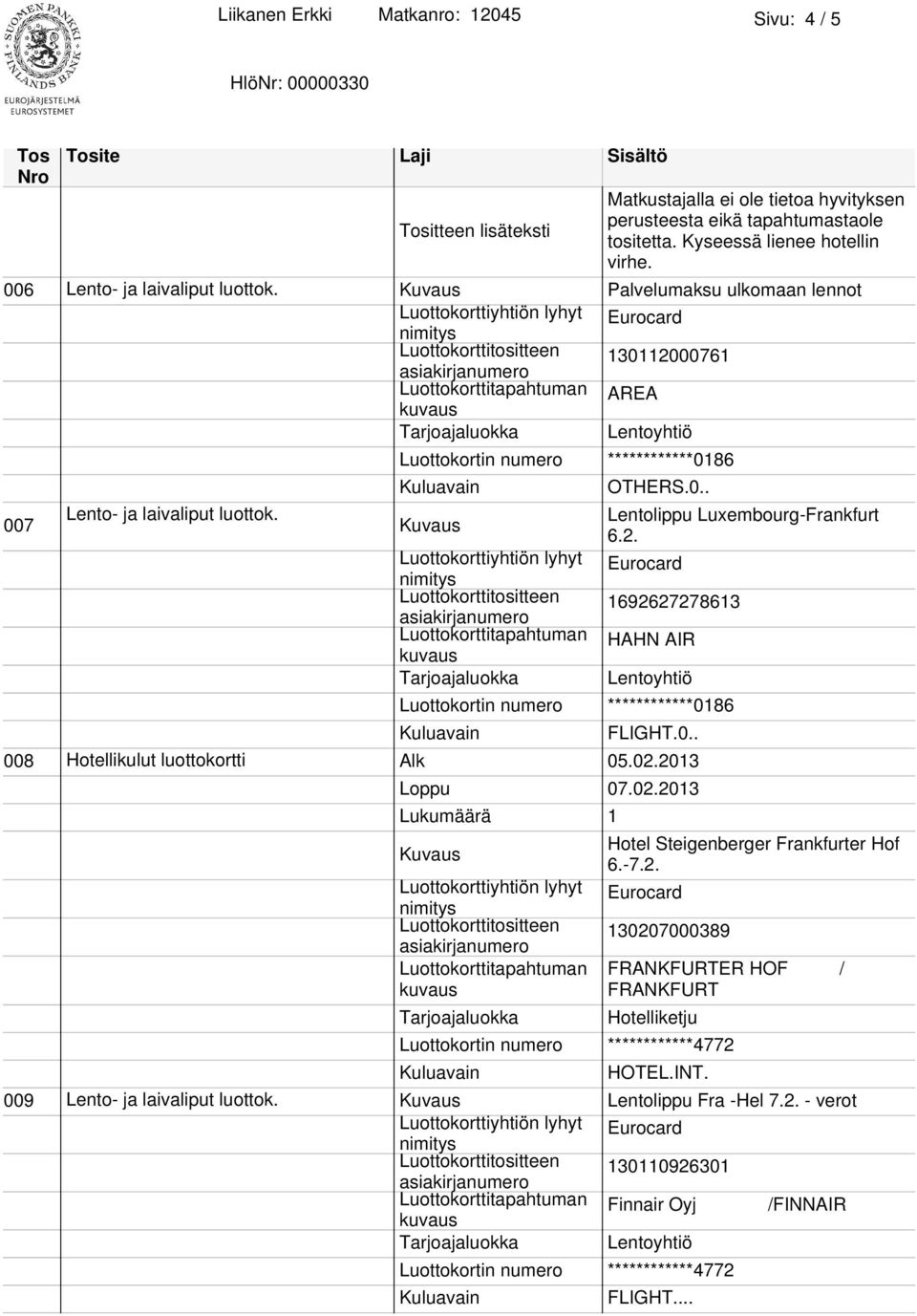 SUOMEN PANKKI FINLANDS BANK
EUROJÄRJESTELMÄ
EUROSYSTEMET

Liikanen Erkki Matkanro: 12045 Sivu: 4 / 5

HlöNr: 00000330

| Tos Nro | Tosite | Laji | Sisältö |
|---|---|---|---|
| | | Tositteen lisäteksti | Matkustajalla ei ole tietoa hyvityksen perusteesta eikä tapahtumastaole tositetta. Kyseessä lienee hotellin virhe. |
| 006 | Lento- ja laivaliput luottok. | Kuvaus | Palvelumaksu ulkomaan lennot |
| | | Luottokorttiyhtiön lyhyt nimitys | Eurocard |
| | | Luottokorttitositteen asiakirjanumero | 130112000761 |
| | | Luottokorttitapahtuman kuvaus | AREA |
| | | Tarjoajaluokka | Lentoyhtiö |
| | | Luottokortin numero | ************0186 |
| | | Kuluavain | OTHERS.0.. |
| 007 | Lento- ja laivaliput luottok. | Kuvaus | Lentolippu Luxembourg-Frankfurt 6.2. |
| | | Luottokorttiyhtiön lyhyt nimitys | Eurocard |
| | | Luottokorttitositteen asiakirjanumero | 1692627278613 |
| | | Luottokorttitapahtuman kuvaus | HAHN AIR |
| | | Tarjoajaluokka | Lentoyhtiö |
| | | Luottokortin numero | ************0186 |
| | | Kuluavain | FLIGHT.0.. |
| 008 | Hotellikulut luottokortti | Alk | 05.02.2013 |
| | | Loppu | 07.02.2013 |
| | | Lukumäärä | 1 |
| | | Kuvaus | Hotel Steigenberger Frankfurter Hof 6.-7.2. |
| | | Luottokorttiyhtiön lyhyt nimitys | Eurocard |
| | | Luottokorttitositteen asiakirjanumero | 130207000389 |
| | | Luottokorttitapahtuman kuvaus | FRANKFURTER HOF / FRANKFURT |
| | | Tarjoajaluokka | Hotelliketju |
| | | Luottokortin numero | ************4772 |
| | | Kuluavain | HOTEL.INT. |
| 009 | Lento- ja laivaliput luottok. | Kuvaus | Lentolippu Fra -Hel 7.2. - verot |
| | | Luottokorttiyhtiön lyhyt nimitys | Eurocard |
| | | Luottokorttitositteen asiakirjanumero | 130110926301 |
| | | Luottokorttitapahtuman kuvaus | Finnair Oyj /FINNAIR |
| | | Tarjoajaluokka | Lentoyhtiö |
| | | Luottokortin numero | ************4772 |
| | | Kuluavain | FLIGHT.... |